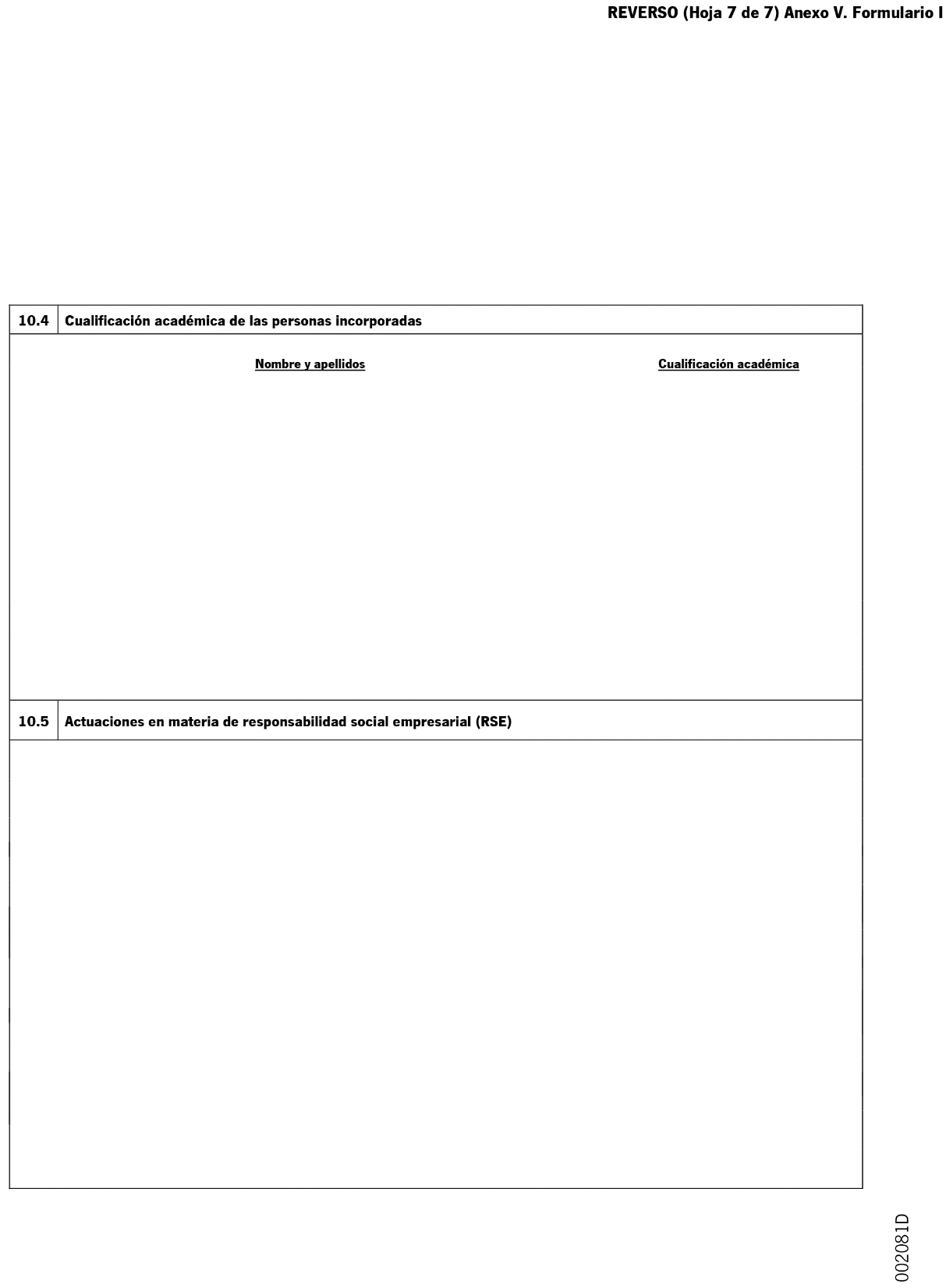 REVERSO (Hoja 7 de 7) Anexo V. Formulario I

10.4 Cualificación académica de las personas incorporadas

Nombre y apellidos

Cualificación académica

10.5 Actuaciones en materia de responsabilidad social empresarial (RSE)

002081D